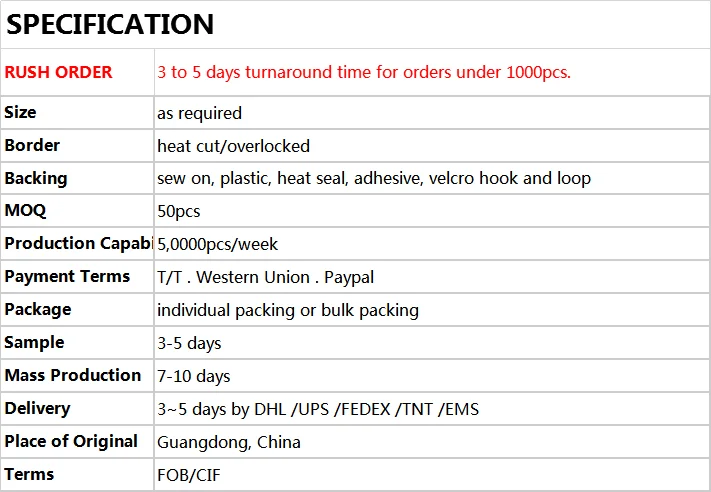 SPECIFICATION

| RUSH ORDER | 3 to 5 days turnaround time for orders under 1000pcs. |
|---|---|
| Size | as required |
| Border | heat cut/overlocked |
| Backing | sew on, plastic, heat seal, adhesive, velcro hook and loop |
| MOQ | 50pcs |
| Production Capabi | 5,0000pcs/week |
| Payment Terms | T/T . Western Union . Paypal |
| Package | individual packing or bulk packing |
| Sample | 3-5 days |
| Mass Production | 7-10 days |
| Delivery | 3~5 days by DHL /UPS /FEDEX /TNT /EMS |
| Place of Original | Guangdong, China |
| Terms | FOB/CIF |